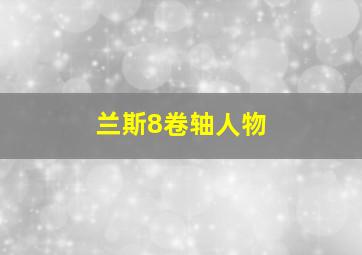 兰斯8卷轴人物